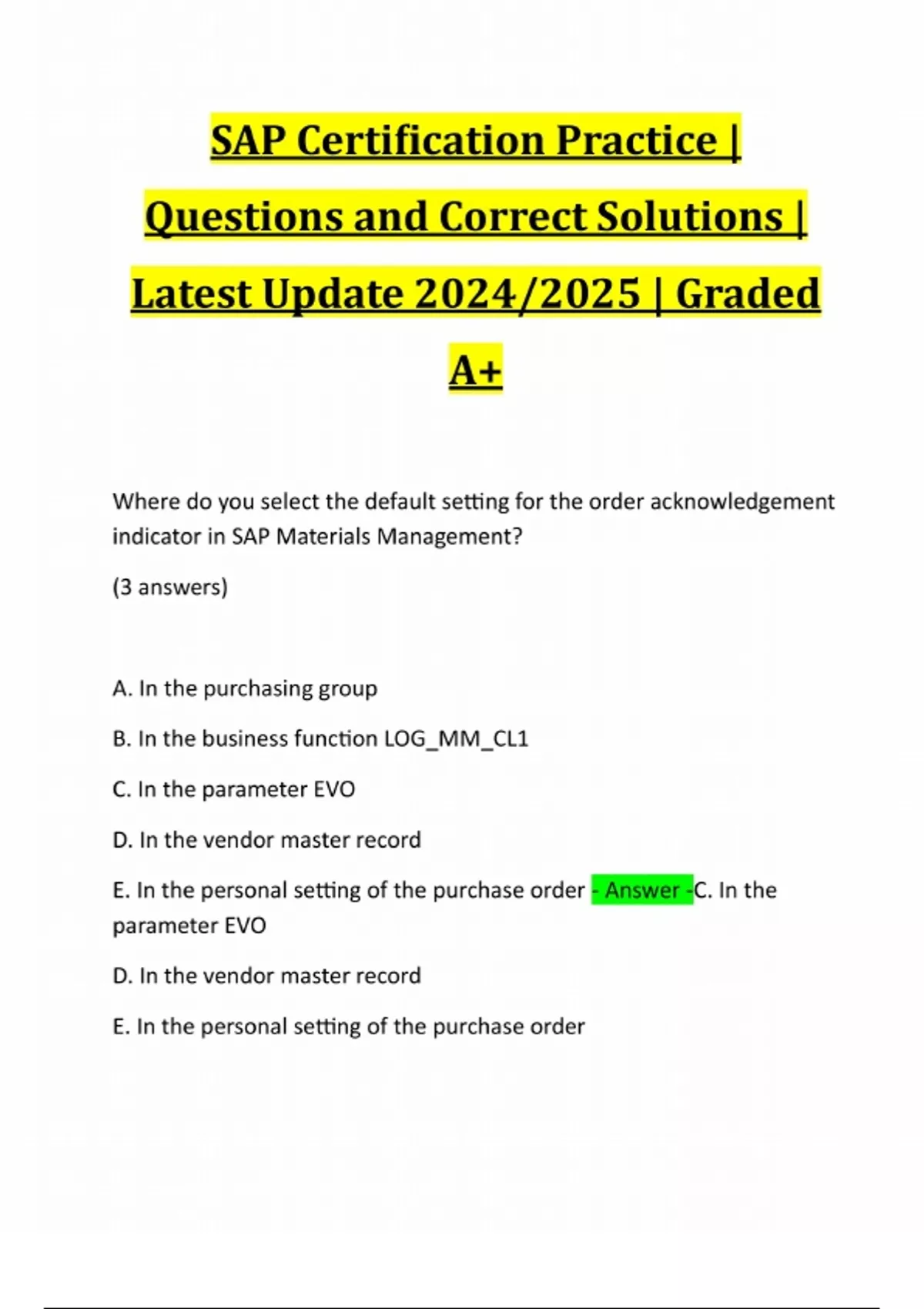 SAP Certification Practice | Questions and Correct Solutions | Latest Update 2024/2025 | Graded A+

Where do you select the default setting for the order acknowledgement indicator in SAP Materials Management?

(3 answers)

A. In the purchasing group

B. In the business function LOG_MM_CL1

C. In the parameter EVO

D. In the vendor master record

E. In the personal setting of the purchase order - Answer -C. In the parameter EVO

D. In the vendor master record

E. In the personal setting of the purchase order